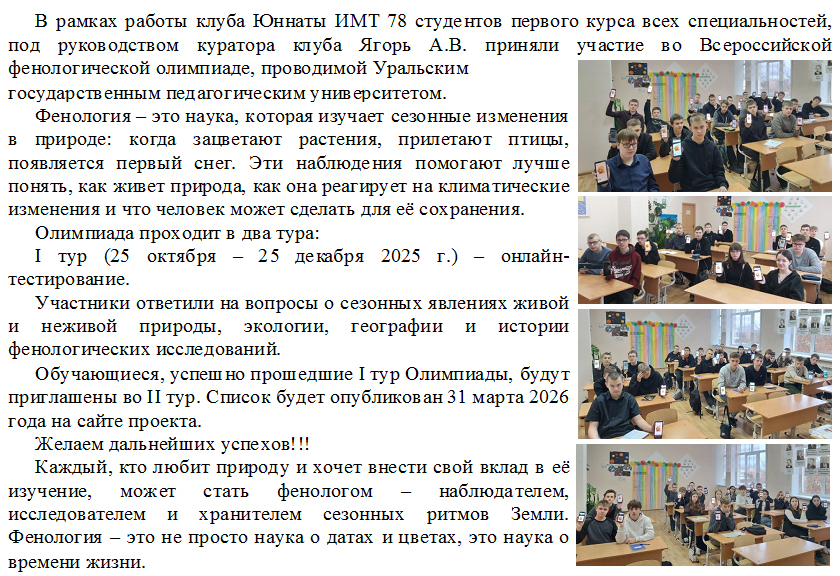 В рамках работы клуба Юннаты ИМТ 78 студентов первого курса всех специальностей, под руководством куратора клуба Ягорь А.В. приняли участие во Всероссийской фенологической олимпиаде, проводимой Уральским государственным педагогическим университетом.

Фенология – это наука, которая изучает сезонные изменения в природе: когда зацветают растения, прилетают птицы, появляется первый снег. Эти наблюдения помогают лучше понять, как живет природа, как она реагирует на климатические изменения и что человек может сделать для её сохранения.

Олимпиада проходит в два тура:

I тур (25 октября – 25 декабря 2025 г.) – онлайн-тестирование.

Участники ответили на вопросы о сезонных явлениях живой и неживой природы, экологии, географии и истории фенологических исследований.

Обучающиеся, успешно прошедшие I тур Олимпиады, будут приглашены во II тур. Список будет опубликован 31 марта 2026 года на сайте проекта.

Желаем дальнейших успехов!!!

Каждый, кто любит природу и хочет внести свой вклад в её изучение, может стать фенологом – наблюдателем, исследователем и хранителем сезонных ритмов Земли. Фенология – это не просто наука о датах и цветах, это наука о времени жизни.